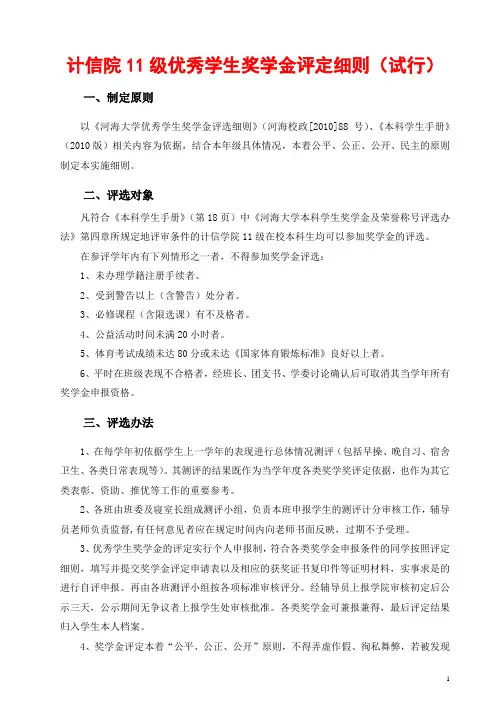 计信院 11 级优秀学生奖学金评定细则（试行）

一、制定原则

以《河海大学优秀学生奖学金评选细则》（河海校政[2010]88 号）、《本科学生手册》（2010 版）相关内容为依据，结合本年级具体情况，本着公平、公正、公开、民主的原则制定本实施细则。

二、评选对象

凡符合《本科学生手册》（第 18 页）中《河海大学本科学生奖学金及荣誉称号评选办法》第四章所规定地评审条件的计信学院 11 级在校本科生均可以参加奖学金的评选。

在参评学年内有下列情形之一者，不得参加奖学金评选：

1、未办理学籍注册手续者。

2、受到警告以上（含警告）处分者。

3、必修课程（含限选课）有不及格者。

4、公益活动时间未满 20 小时者。

5、体育考试成绩未达 80 分或未达《国家体育锻炼标准》良好以上者。

6、平时在班级表现不合格者，经班长、团支书、学委讨论确认后可取消其当学年所有奖学金申报资格。

三、评选办法

1、在每学年初依据学生上一学年的表现进行总体情况测评（包括早操、晚自习、宿舍卫生、各类日常表现等）。其测评的结果既作为当学年度各类奖学奖评定依据，也作为其它类表彰、资助、推优等工作的重要参考。

2、各班由班委及寝室长组成测评小组，负责本班申报学生的测评计分审核工作，辅导员老师负责监督，有任何意见者应在规定时间内向老师书面反映，过期不予受理。

3、优秀学生奖学金的评定实行个人申报制，符合各类奖学金申报条件的同学按照评定细则，填写并提交奖学金评定申请表以及相应的获奖证书复印件等证明材料，实事求是的进行自评申报。再由各班测评小组按各项标准审核评分。经辅导员上报学院审核初定后公示三天，公示期间无争议者上报学生处审核批准。各类奖学金可兼报兼得，最后评定结果归入学生本人档案。

4、奖学金评定本着“公平、公正、公开”原则，不得弄虚作假、徇私舞弊，若被发现

1